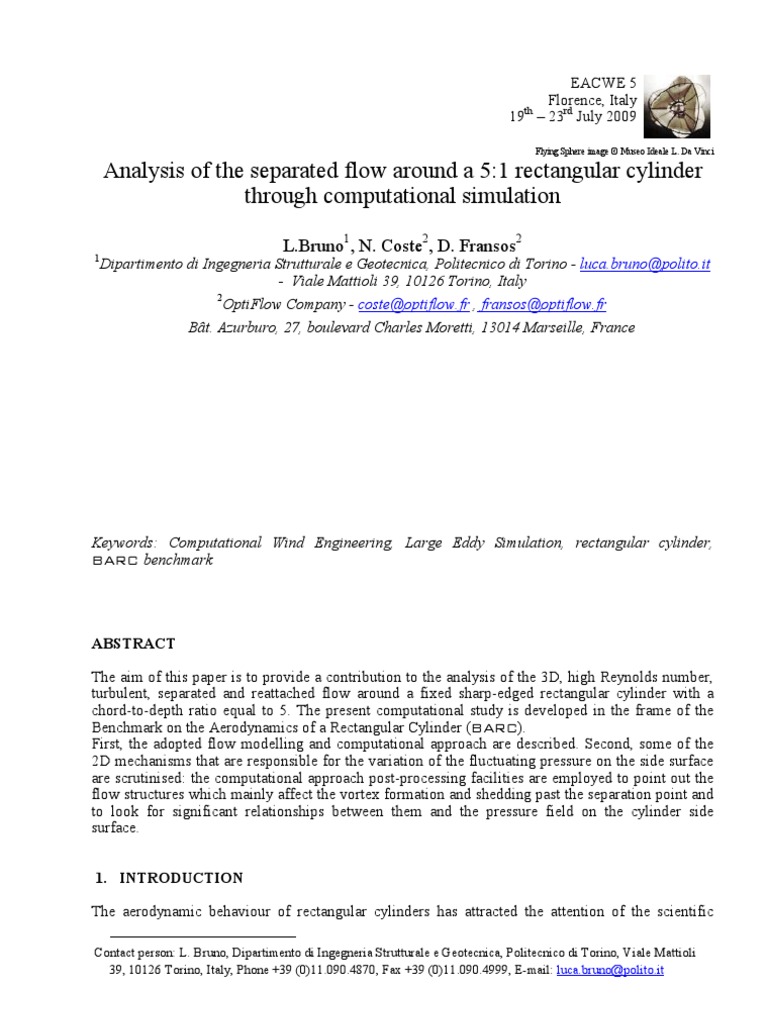 EACWE 5
Florence, Italy
$19^{th}$ – $23^{rd}$ July 2009

Flying Sphere image © Museo Ideale L. Da Vinci

Analysis of the separated flow around a 5:1 rectangular cylinder through computational simulation

L.Bruno$^1$, N. Coste$^2$, D. Fransos$^2$
$^1$Dipartimento di Ingegneria Strutturale e Geotecnica, Politecnico di Torino - luca.bruno@polito.it - Viale Mattioli 39, 10126 Torino, Italy
$^2$OptiFlow Company - coste@optiflow.fr , fransos@optiflow.fr
Bât. Azurburo, 27, boulevard Charles Moretti, 13014 Marseille, France

Keywords: Computational Wind Engineering, Large Eddy Simulation, rectangular cylinder, BARC benchmark

ABSTRACT

The aim of this paper is to provide a contribution to the analysis of the 3D, high Reynolds number, turbulent, separated and reattached flow around a fixed sharp-edged rectangular cylinder with a chord-to-depth ratio equal to 5. The present computational study is developed in the frame of the Benchmark on the Aerodynamics of a Rectangular Cylinder (BARC).
First, the adopted flow modelling and computational approach are described. Second, some of the 2D mechanisms that are responsible for the variation of the fluctuating pressure on the side surface are scrutinised: the computational approach post-processing facilities are employed to point out the flow structures which mainly affect the vortex formation and shedding past the separation point and to look for significant relationships between them and the pressure field on the cylinder side surface.

1. INTRODUCTION

The aerodynamic behaviour of rectangular cylinders has attracted the attention of the scientific

Contact person: L. Bruno, Dipartimento di Ingegneria Strutturale e Geotecnica, Politecnico di Torino, Viale Mattioli 39, 10126 Torino, Italy, Phone +39 (0)11.090.4870, Fax +39 (0)11.090.4999, E-mail: luca.bruno@polito.it